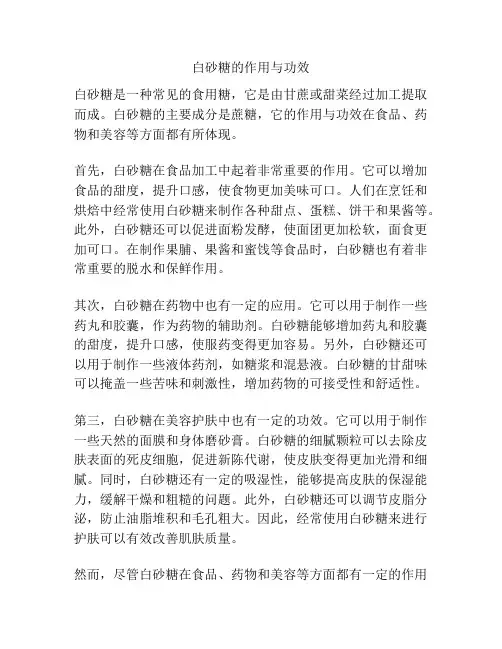 白砂糖的作用与功效

白砂糖是一种常见的食用糖，它是由甘蔗或甜菜经过加工提取而成。白砂糖的主要成分是蔗糖，它的作用与功效在食品、药物和美容等方面都有所体现。

首先，白砂糖在食品加工中起着非常重要的作用。它可以增加食品的甜度，提升口感，使食物更加美味可口。人们在烹饪和烘焙中经常使用白砂糖来制作各种甜点、蛋糕、饼干和果酱等。此外，白砂糖还可以促进面粉发酵，使面团更加松软，面食更加可口。在制作果脯、果酱和蜜饯等食品时，白砂糖也有着非常重要的脱水和保鲜作用。

其次，白砂糖在药物中也有一定的应用。它可以用于制作一些药丸和胶囊，作为药物的辅助剂。白砂糖能够增加药丸和胶囊的甜度，提升口感，使服药变得更加容易。另外，白砂糖还可以用于制作一些液体药剂，如糖浆和混悬液。白砂糖的甘甜味可以掩盖一些苦味和刺激性，增加药物的可接受性和舒适性。

第三，白砂糖在美容护肤中也有一定的功效。它可以用于制作一些天然的面膜和身体磨砂膏。白砂糖的细腻颗粒可以去除皮肤表面的死皮细胞，促进新陈代谢，使皮肤变得更加光滑和细腻。同时，白砂糖还有一定的吸湿性，能够提高皮肤的保湿能力，缓解干燥和粗糙的问题。此外，白砂糖还可以调节皮脂分泌，防止油脂堆积和毛孔粗大。因此，经常使用白砂糖来进行护肤可以有效改善肌肤质量。

然而，尽管白砂糖在食品、药物和美容等方面都有一定的作用